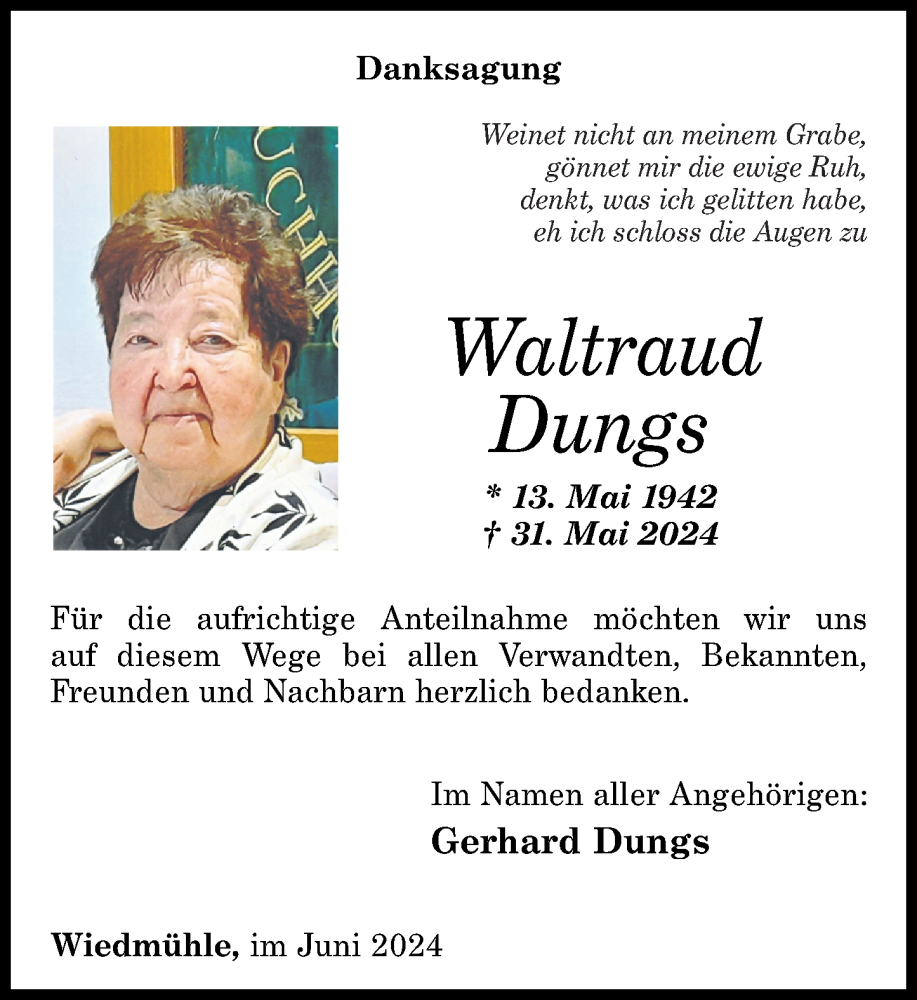 Danksagung

Weinet nicht an meinem Grabe,
gönnet mir die ewige Ruh,
denkt, was ich gelitten habe,
eh ich schloss die Augen zu

Waltraud Dungs

* 13. Mai 1942
† 31. Mai 2024

Für die aufrichtige Anteilnahme möchten wir uns auf diesem Wege bei allen Verwandten, Bekannten, Freunden und Nachbarn herzlich bedanken.

Im Namen aller Angehörigen:
Gerhard Dungs

Wiedmühle, im Juni 2024